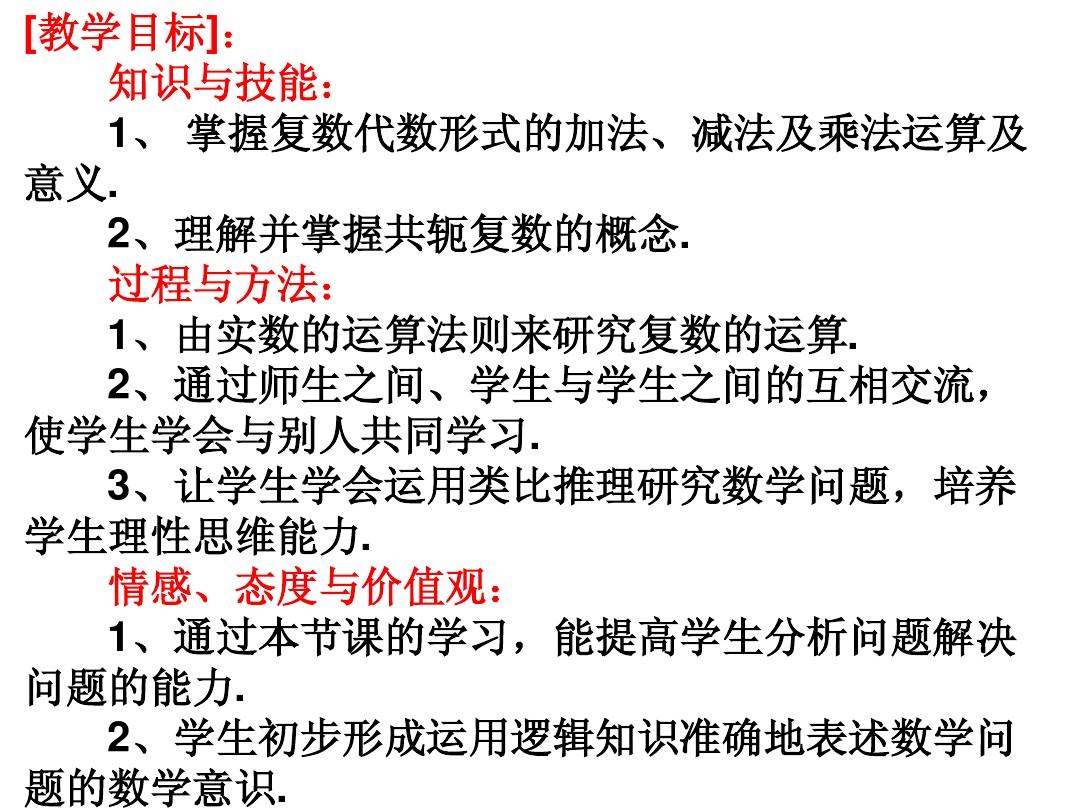 [教学目标]：

知识与技能：

1、 掌握复数代数形式的加法、减法及乘法运算及意义.

2、理解并掌握共轭复数的概念.

过程与方法：

1、由实数的运算法则来研究复数的运算.

2、通过师生之间、学生与学生之间的互相交流，使学生学会与别人共同学习.

3、让学生学会运用类比推理研究数学问题，培养学生理性思维能力.

情感、态度与价值观：

1、通过本节课的学习，能提高学生分析问题解决问题的能力.

2、学生初步形成运用逻辑知识准确地表述数学问题的数学意识.